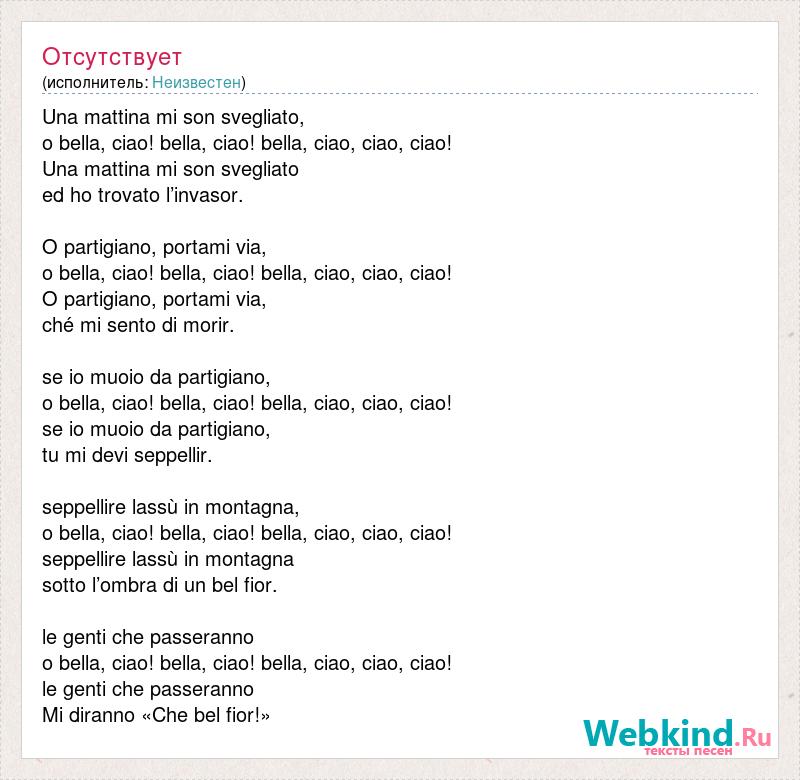 Отсутствует
(исполнитель: Неизвестен)

Una mattina mi son svegliato,
o bella, ciao! bella, ciao! bella, ciao, ciao, ciao!
Una mattina mi son svegliato
ed ho trovato l’invasor.

O partigiano, portami via,
o bella, ciao! bella, ciao! bella, ciao, ciao, ciao!
O partigiano, portami via,
ché mi sento di morir.

se io muoio da partigiano,
o bella, ciao! bella, ciao! bella, ciao, ciao, ciao!
se io muoio da partigiano,
tu mi devi seppellir.

seppellire lassù in montagna,
o bella, ciao! bella, ciao! bella, ciao, ciao, ciao!
seppellire lassù in montagna
sotto l’ombra di un bel fior.

le genti che passeranno
o bella, ciao! bella, ciao! bella, ciao, ciao, ciao!
le genti che passeranno
Mi diranno «Che bel fior!»

Webkind.Ru
тексты песен